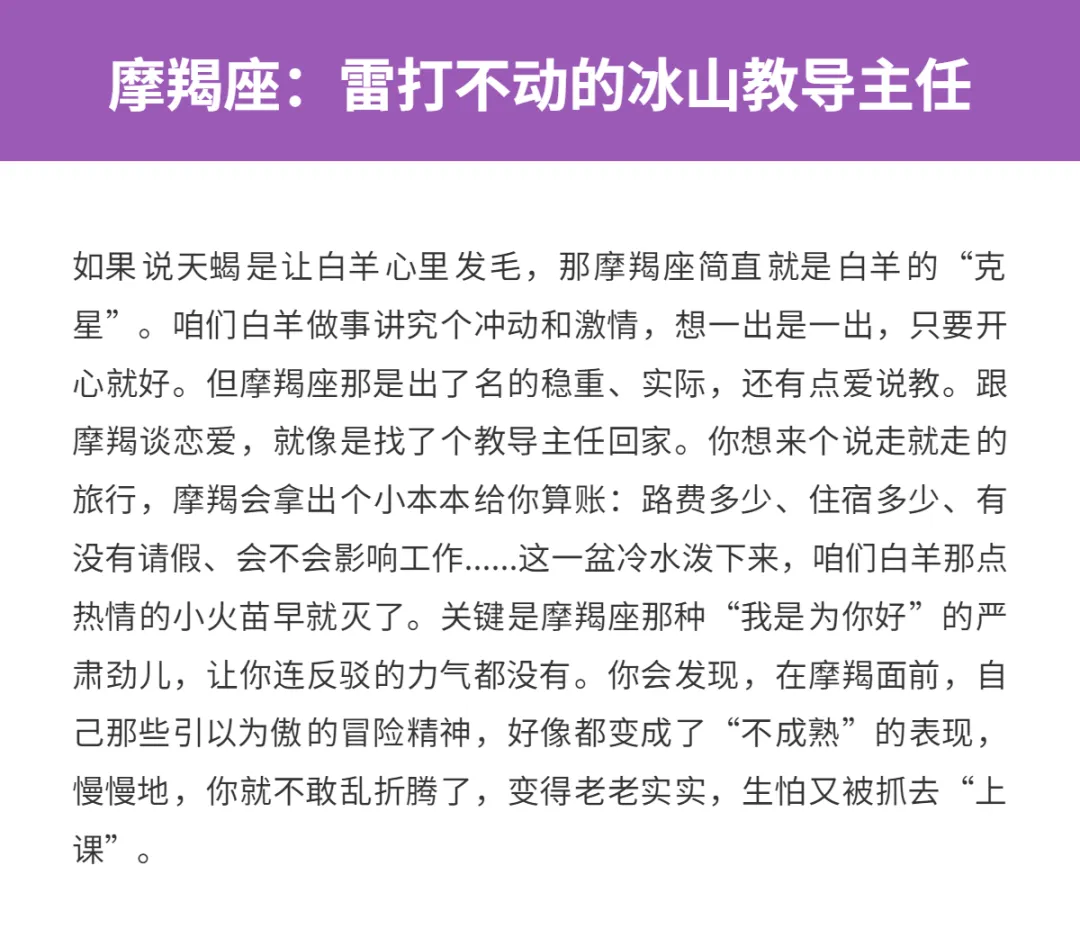 摩羯座：雷打不动的冰山教导主任

如果说天蝎是让白羊心里发毛，那摩羯座简直就是白羊的“克星”。咱们白羊做事讲究个冲动和激情，想一出是一出，只要开心就好。但摩羯座那是出了名的稳重、实际，还有点爱说教。跟摩羯谈恋爱，就像是找了个教导主任回家。你想来个说走就走的旅行，摩羯会拿出个小本本给你算账：路费多少、住宿多少、有没有请假、会不会影响工作……这一盆冷水泼下来，咱们白羊那点热情的小火苗早就灭了。关键是摩羯座那种“我是为你好”的严肃劲儿，让你连反驳的力气都没有。你会发现，在摩羯面前，自己那些引以为傲的冒险精神，好像都变成了“不成熟”的表现，慢慢地，你就不敢乱折腾了，变得老老实实，生怕又被抓去“上课”。